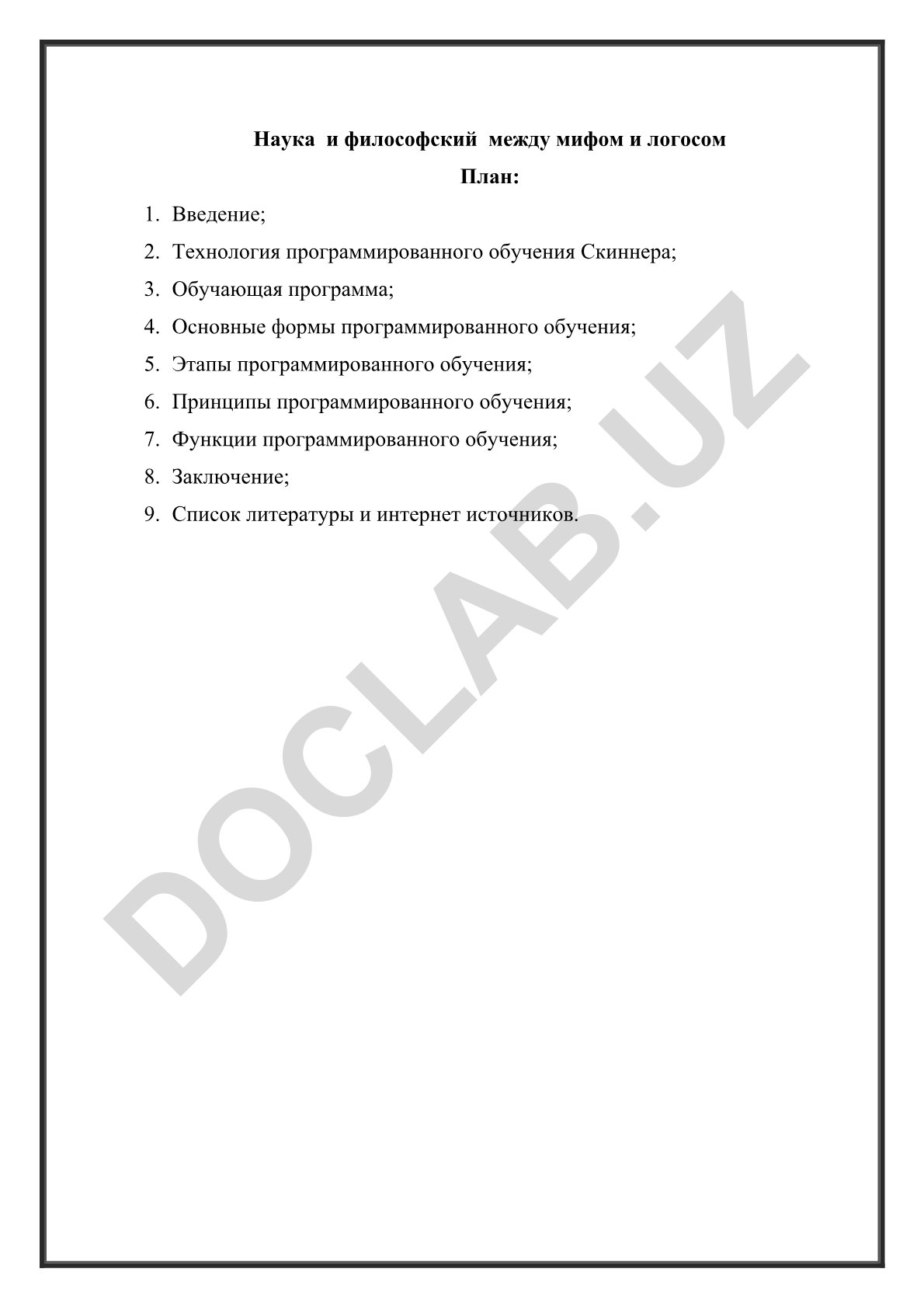 Наука и философский между мифом и логосом

План:

1. Введение;
2. Технология программированного обучения Скиннера;
3. Обучающая программа;
4. Основные формы программированного обучения;
5. Этапы программированного обучения;
6. Принципы программированного обучения;
7. Функции программированного обучения;
8. Заключение;
9. Список литературы и интернет источников.

DOCLAB.UZ